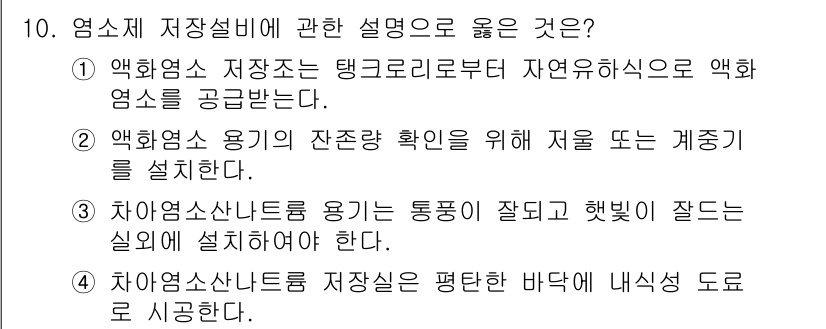 10. 염소제 저장설비에 관한 설명으로 옳은 것은?

① 액화염소 저장조는 탱크로리로부터 자연유하식으로 액화염소를 공급받는다.

② 액화염소 용기의 잔존량 확인을 위해 저울 또는 계중기를 설치한다.

③ 차아염소산나트륨 용기는 통풍이 잘되고 햇빛이 잘드는 실외에 설치하여야 한다.

④ 차아염소산나트륨 저장실은 평탄한 바닥에 내식성 도료로 시공한다.